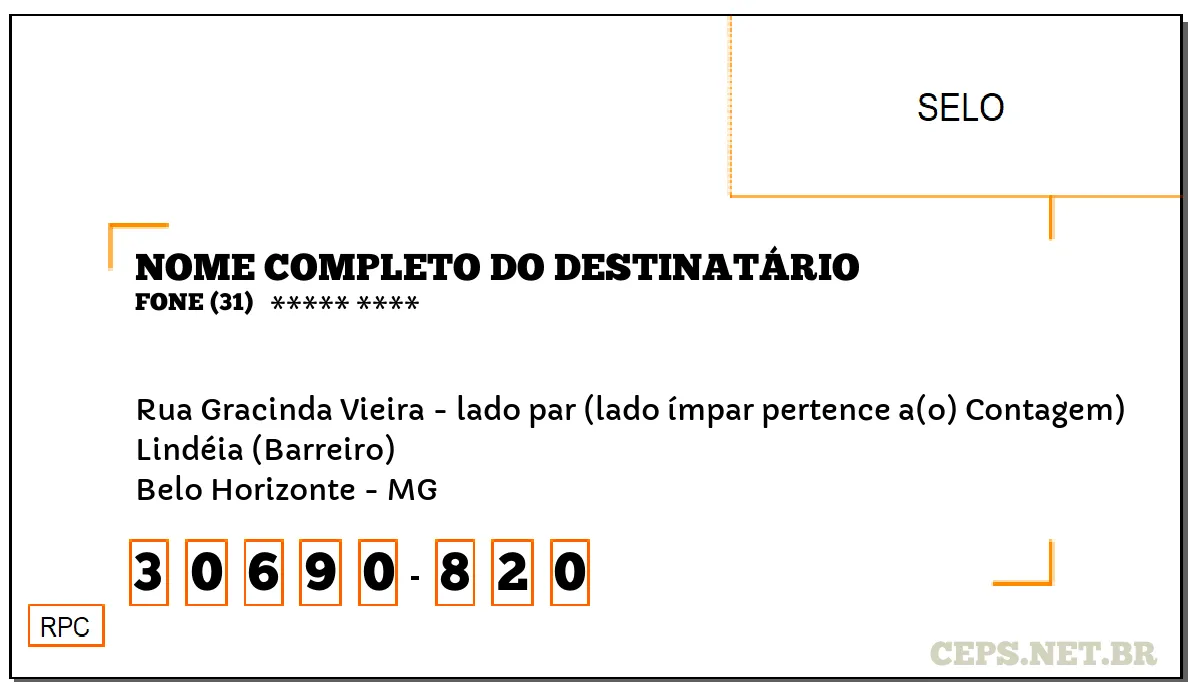 SELO

NOME COMPLETO DO DESTINATÁRIO
FONE (31) ***** ****

Rua Gracinda Vieira - lado par (lado ímpar pertence a(o) Contagem)
Lindéia (Barreiro)
Belo Horizonte - MG

3 0 6 9 0 - 8 2 0

RPC

CEPS.NET.BR